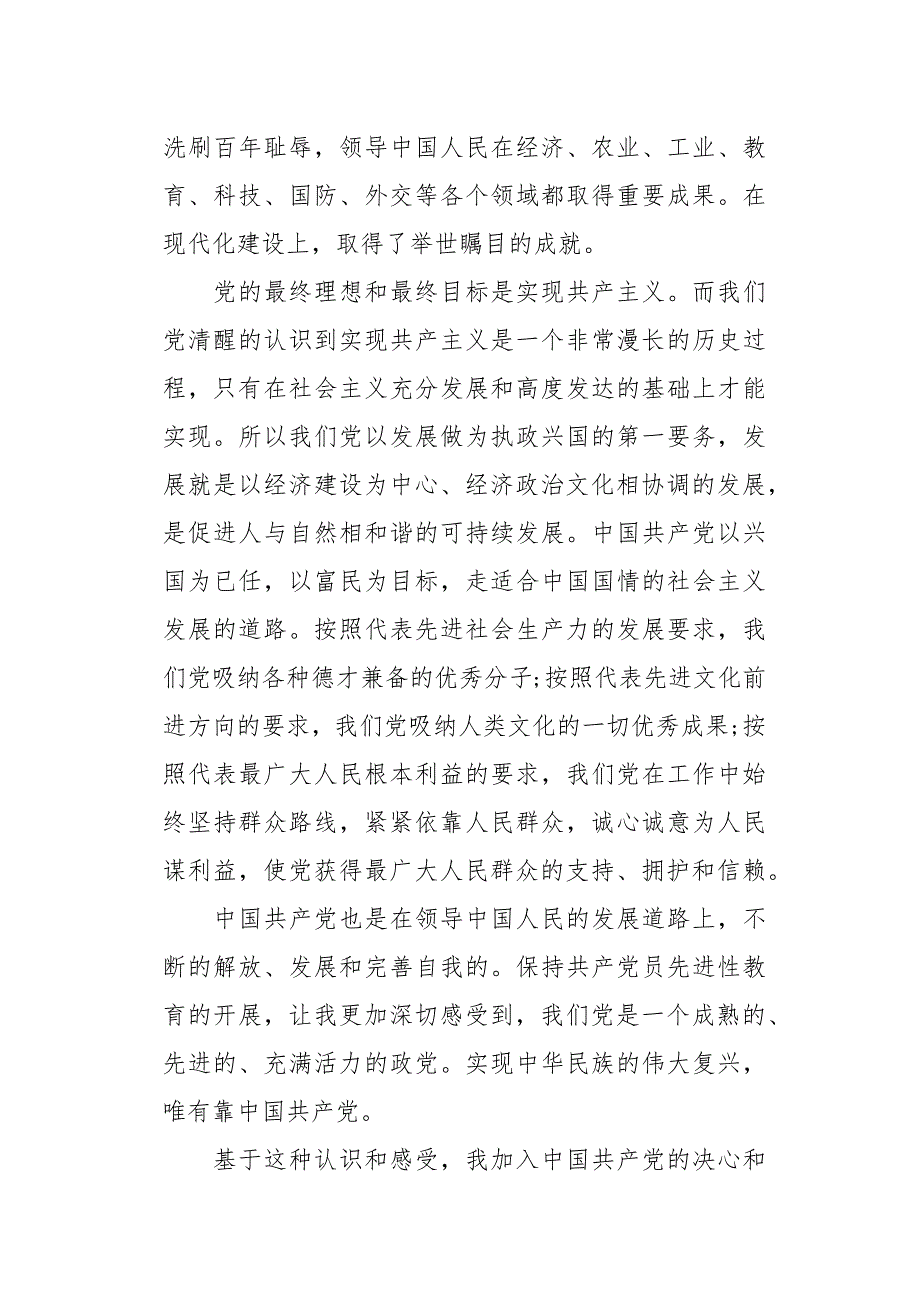 洗刷百年耻辱，领导中国人民在经济、农业、工业、教育、科技、国防、外交等各个领域都取得重要成果。在现代化建设上，取得了举世瞩目的成就。

党的最终理想和最终目标是实现共产主义。而我们党清醒的认识到实现共产主义是一个非常漫长的历史过程，只有在社会主义充分发展和高度发达的基础上才能实现。所以我们党以发展做为执政兴国的第一要务，发展就是以经济建设为中心、经济政治文化相协调的发展，是促进人与自然相和谐的可持续发展。中国共产党以兴国为已任，以富民为目标，走适合中国国情的社会主义发展的道路。按照代表先进社会生产力的发展要求，我们党吸纳各种德才兼备的优秀分子;按照代表先进文化前进方向的要求，我们党吸纳人类文化的一切优秀成果;按照代表最广大人民根本利益的要求，我们党在工作中始终坚持群众路线，紧紧依靠人民群众，诚心诚意为人民谋利益，使党获得最广大人民群众的支持、拥护和信赖。

中国共产党也是在领导中国人民的发展道路上，不断的解放、发展和完善自我的。保持共产党员先进性教育的开展，让我更加深切感受到，我们党是一个成熟的、先进的、充满活力的政党。实现中华民族的伟大复兴，唯有靠中国共产党。

基于这种认识和感受，我加入中国共产党的决心和